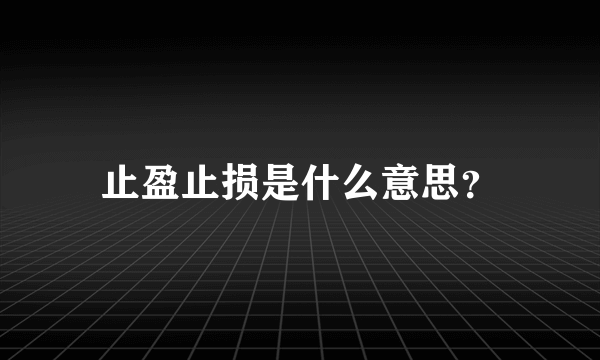 止盈止损是什么意思?